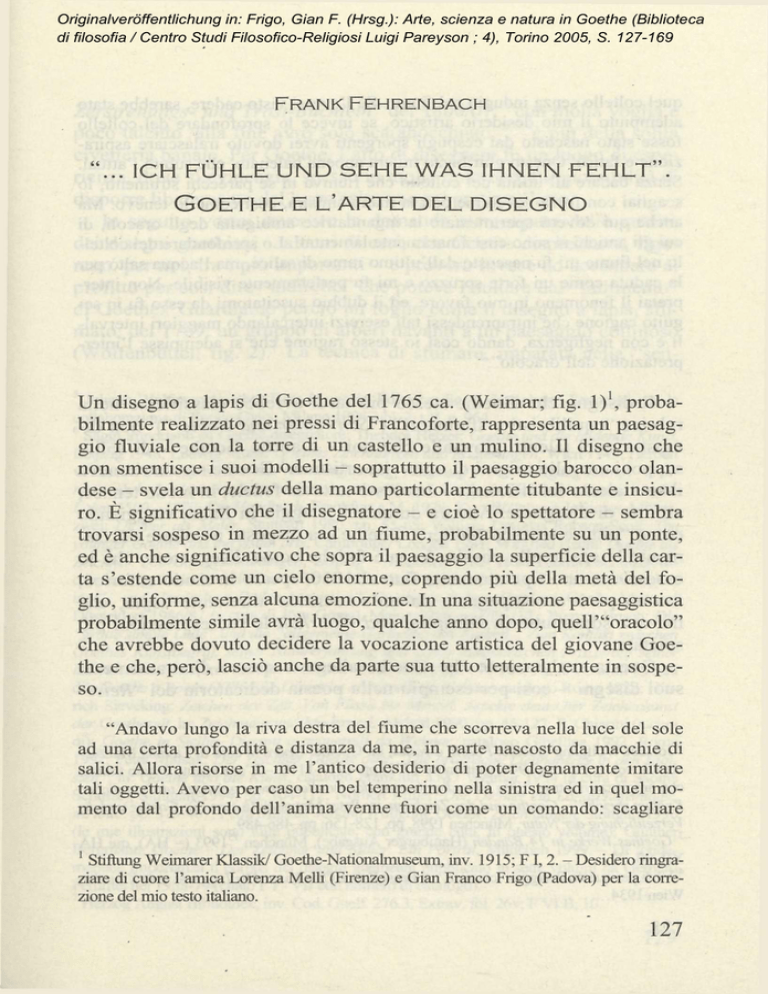 Originalveröffentlichung in: Frigo, Gian F. (Hrsg.): Arte, scienza e natura in Goethe (Biblioteca di filosofia / Centro Studi Filosofico-Religiosi Luigi Pareyson ; 4), Torino 2005, S. 127-169

FRANK FEHRENBACH

"... ICH FÜHLE UND SEHE WAS IHNEN FEHLT". GOETHE E L'ARTE DEL DISEGNO

Un disegno a lapis di Goethe del 1765 ca. (Weimar; fig. 1)$^1$, probabilmente realizzato nei pressi di Francoforte, rappresenta un paesaggio fluviale con la torre di un castello e un mulino. Il disegno che non smentisce i suoi modelli – soprattutto il paesaggio barocco olandese – svela un ductus della mano particolarmente titubante e insicuro. È significativo che il disegnatore – e cioè lo spettatore – sembra trovarsi sospeso in mezzo ad un fiume, probabilmente su un ponte, ed è anche significativo che sopra il paesaggio la superficie della carta s'estende come un cielo enorme, coprendo più della metà del foglio, uniforme, senza alcuna emozione. In una situazione paesaggistica probabilmente simile avrà luogo, qualche anno dopo, quell'"oracolo" che avrebbe dovuto decidere la vocazione artistica del giovane Goethe e che, però, lasciò anche da parte sua tutto letteralmente in sospeso.

"Andavo lungo la riva destra del fiume che scorreva nella luce del sole ad una certa profondità e distanza da me, in parte nascosto da macchie di salici. Allora risorse in me l'antico desiderio di poter degnamente imitare tali oggetti. Avevo per caso un bel temperino nella sinistra ed in quel momento dal profondo dell'anima venne fuori come un comando: scagliare

$^1$ Stiftung Weimarer Klassik/ Goethe-Nationalmuseum, inv. 1915; F I, 2. – Desidero ringraziare di cuore l'amica Lorenza Melli (Firenze) e Gian Franco Frigo (Padova) per la correzione del mio testo italiano.

127